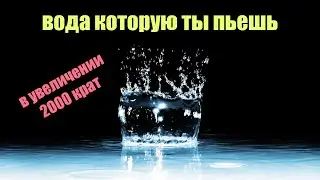 вода которую ты пьешь

в увеличении 2000 крат